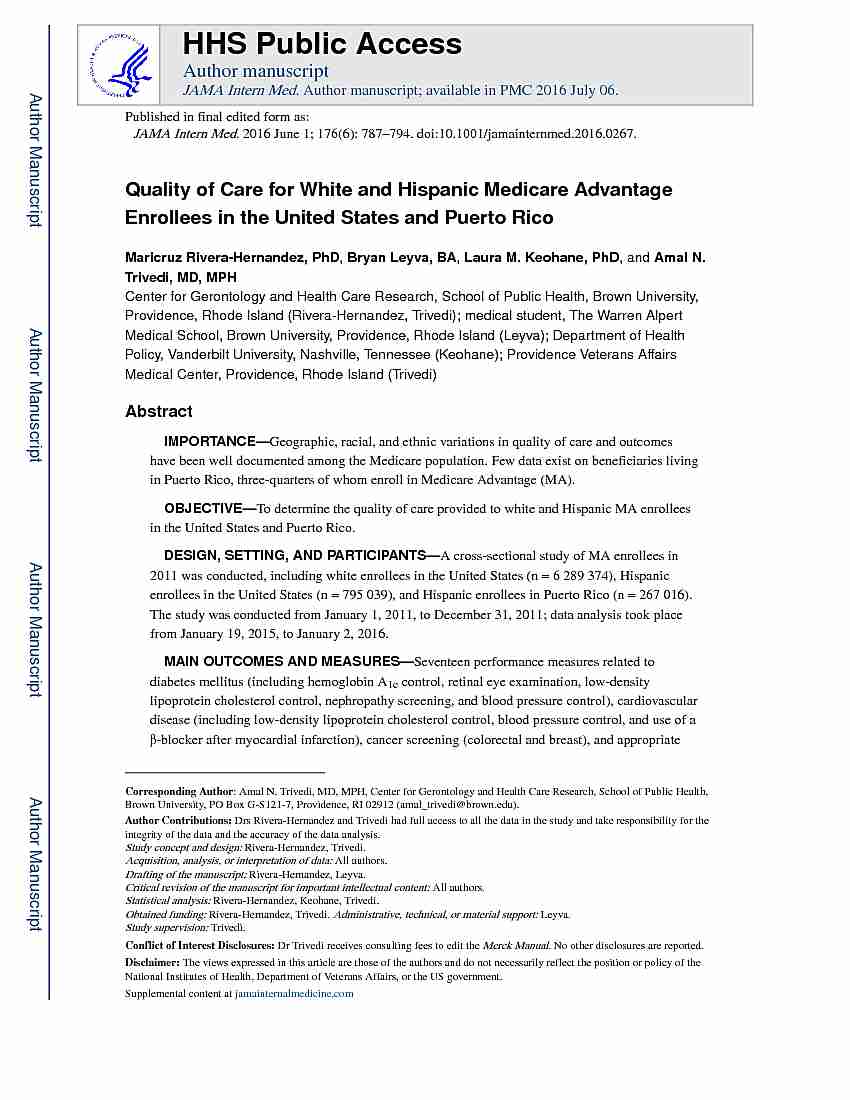 Author Manuscript

Author Manuscript

Author Manuscript

Author Manuscript

HHS Public Access

Author manuscript

JAMA Intern Med. Author manuscript; available in PMC 2016 July 06.

Published in final edited form as:

JAMA Intern Med. 2016 June 1; 176(6): 787–794. doi:10.1001/jamainternmed.2016.0267.

Quality of Care for White and Hispanic Medicare Advantage Enrollees in the United States and Puerto Rico

Maricruz Rivera-Hernandez, PhD, Bryan Leyva, BA, Laura M. Keohane, PhD, and Amal N. Trivedi, MD, MPH

Center for Gerontology and Health Care Research, School of Public Health, Brown University, Providence, Rhode Island (Rivera-Hernandez, Trivedi); medical student, The Warren Alpert Medical School, Brown University, Providence, Rhode Island (Leyva); Department of Health Policy, Vanderbilt University, Nashville, Tennessee (Keohane); Providence Veterans Affairs Medical Center, Providence, Rhode Island (Trivedi)

Abstract

IMPORTANCE—Geographic, racial, and ethnic variations in quality of care and outcomes have been well documented among the Medicare population. Few data exist on beneficiaries living in Puerto Rico, three-quarters of whom enroll in Medicare Advantage (MA).

OBJECTIVE—To determine the quality of care provided to white and Hispanic MA enrollees in the United States and Puerto Rico.

DESIGN, SETTING, AND PARTICIPANTS—A cross-sectional study of MA enrollees in 2011 was conducted, including white enrollees in the United States (n = 6 289 374), Hispanic enrollees in the United States (n = 795 039), and Hispanic enrollees in Puerto Rico (n = 267 016). The study was conducted from January 1, 2011, to December 31, 2011; data analysis took place from January 19, 2015, to January 2, 2016.

MAIN OUTCOMES AND MEASURES—Seventeen performance measures related to diabetes mellitus (including hemoglobin $A_{1c}$ control, retinal eye examination, low-density lipoprotein cholesterol control, nephropathy screening, and blood pressure control), cardiovascular disease (including low-density lipoprotein cholesterol control, blood pressure control, and use of a β-blocker after myocardial infarction), cancer screening (colorectal and breast), and appropriate

Corresponding Author: Amal N. Trivedi, MD, MPH, Center for Gerontology and Health Care Research, School of Public Health, Brown University, PO Box G-S121-7, Providence, RI 02912 (amal_trivedi@brown.edu).

Author Contributions: Drs Rivera-Hernandez and Trivedi had full access to all the data in the study and take responsibility for the integrity of the data and the accuracy of the data analysis.

Study concept and design: Rivera-Hernandez, Trivedi.

Acquisition, analysis, or interpretation of data: All authors.

Drafting of the manuscript: Rivera-Hernandez, Leyva.

Critical revision of the manuscript for important intellectual content: All authors.

Statistical analysis: Rivera-Hernandez, Keohane, Trivedi.

Obtained funding: Rivera-Hernandez, Trivedi. Administrative, technical, or material support: Leyva.

Study supervision: Trivedi.

Conflict of Interest Disclosures: Dr Trivedi receives consulting fees to edit the Merck Manual. No other disclosures are reported.

Disclaimer: The views expressed in this article are those of the authors and do not necessarily reflect the position or policy of the National Institutes of Health, Department of Veterans Affairs, or the US government.

Supplemental content at jamainternalmedicine.com